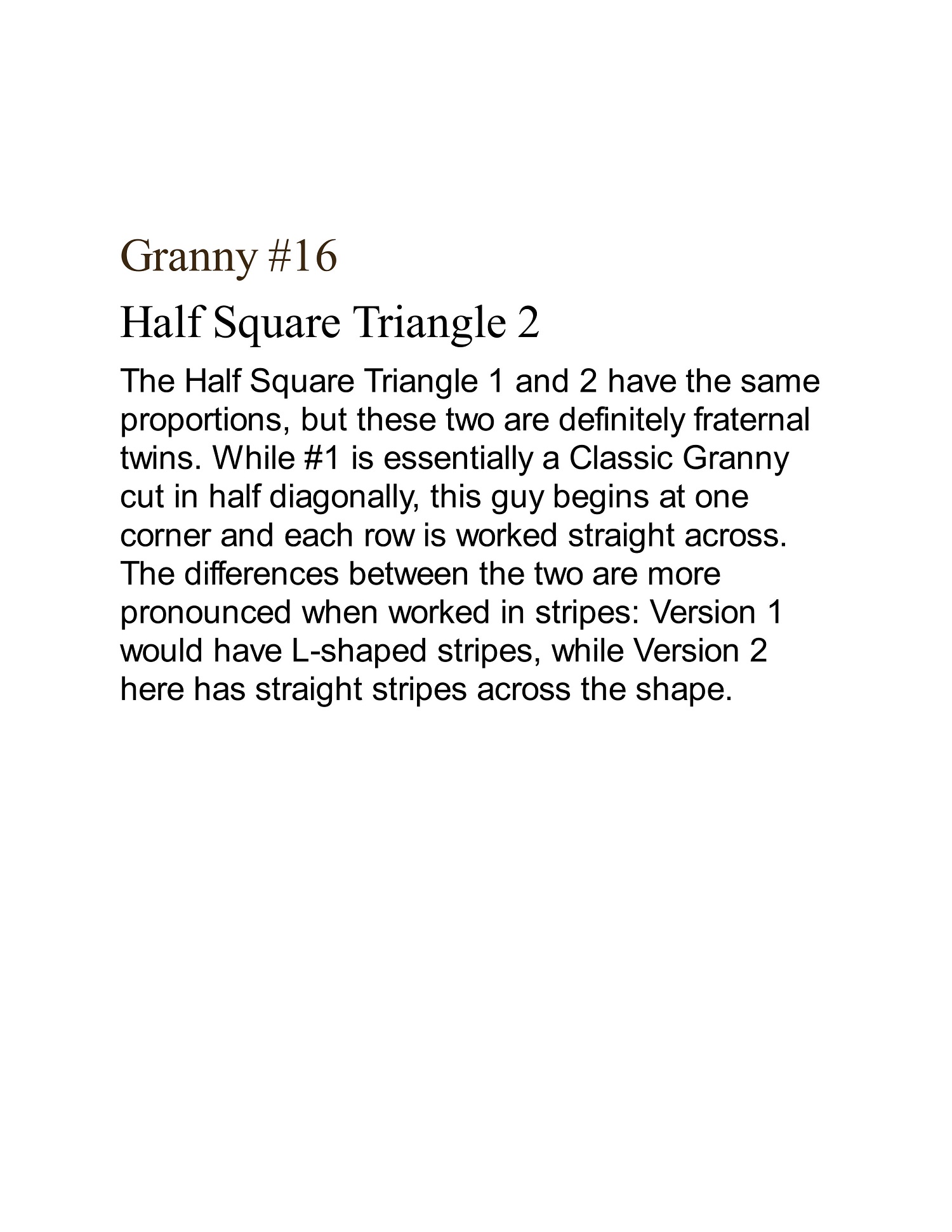 Granny #16

Half Square Triangle 2

The Half Square Triangle 1 and 2 have the same proportions, but these two are definitely fraternal twins. While #1 is essentially a Classic Granny cut in half diagonally, this guy begins at one corner and each row is worked straight across. The differences between the two are more pronounced when worked in stripes: Version 1 would have L-shaped stripes, while Version 2 here has straight stripes across the shape.